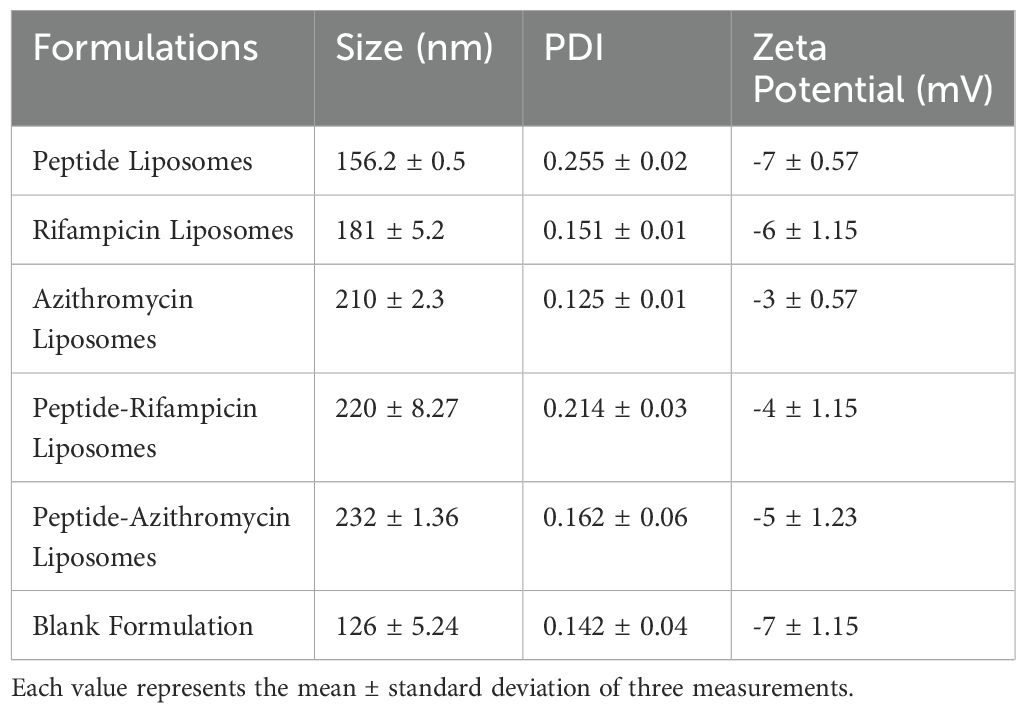 | Formulations | Size (nm) | PDI | Zeta Potential (mV) |
|---|---|---|---|
| Peptide Liposomes | 156.2 ± 0.5 | 0.255 ± 0.02 | -7 ± 0.57 |
| Rifampicin Liposomes | 181 ± 5.2 | 0.151 ± 0.01 | -6 ± 1.15 |
| Azithromycin Liposomes | 210 ± 2.3 | 0.125 ± 0.01 | -3 ± 0.57 |
| Peptide-Rifampicin Liposomes | 220 ± 8.27 | 0.214 ± 0.03 | -4 ± 1.15 |
| Peptide-Azithromycin Liposomes | 232 ± 1.36 | 0.162 ± 0.06 | -5 ± 1.23 |
| Blank Formulation | 126 ± 5.24 | 0.142 ± 0.04 | -7 ± 1.15 |

Each value represents the mean ± standard deviation of three measurements.